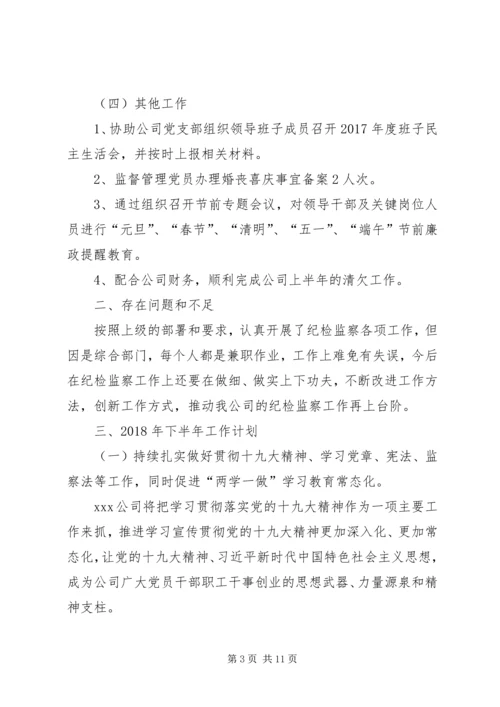 （四）其他工作

1、协助公司党支部组织领导班子成员召开2017年度班子民主生活会，并按时上报相关材料。

2、监督管理党员办理婚丧喜庆事宜备案2人次。

3、通过组织召开节前专题会议，对领导干部及关键岗位人员进行“元旦”、“春节”、“清明”、“五一”、“端午”节前廉政提醒教育。

4、配合公司财务，顺利完成公司上半年的清欠工作。

二、存在问题和不足

按照上级的部署和要求，认真开展了纪检监察各项工作，但因是综合部门，每个人都是兼职作业，工作上难免有失误，今后在纪检监察工作上还要在做细、做实上下功夫，不断改进工作方法，创新工作方式，推动我公司的纪检监察工作再上台阶。

三、2018年下半年工作计划

（一）持续扎实做好贯彻十九大精神、学习党章、宪法、监察法等工作，同时促进“两学一做”学习教育常态化。

xxx公司将把学习贯彻落实党的十九大精神作为一项主要工作来抓，推进学习宣传贯彻党的十九大精神更加深入化、更加常态化，让党的十九大精神、习近平新时代中国特色社会主义思想，成为公司广大党员干部职工干事创业的思想武器、力量源泉和精神支柱。

第3页 共11页